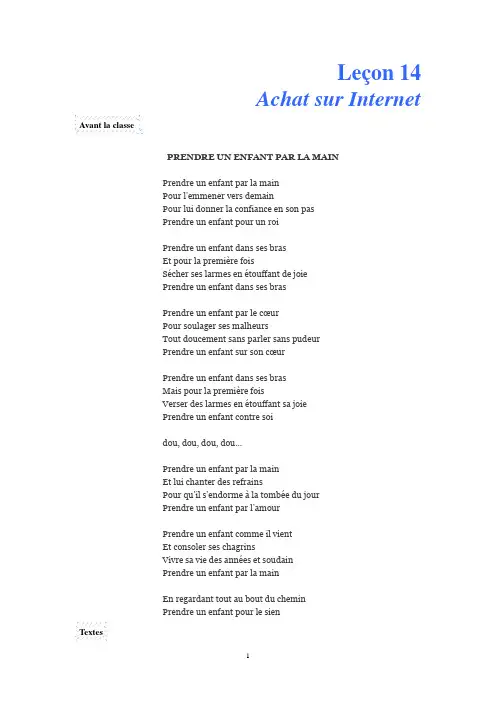 Leçon 14
Achat sur Internet

Avant la classe

PRENDRE UN ENFANT PAR LA MAIN

Prendre un enfant par la main
Pour l'emmener vers demain
Pour lui donner la confiance en son pas
Prendre un enfant pour un roi

Prendre un enfant dans ses bras
Et pour la première fois
Sécher ses larmes en étouffant de joie
Prendre un enfant dans ses bras

Prendre un enfant par le cœur
Pour soulager ses malheurs
Tout doucement sans parler sans pudeur
Prendre un enfant sur son cœur

Prendre un enfant dans ses bras
Mais pour la première fois
Verser des larmes en étouffant sa joie
Prendre un enfant contre soi

dou, dou, dou, dou...

Prendre un enfant par la main
Et lui chanter des refrains
Pour qu'il s'endorme à la tombée du jour
Prendre un enfant par l'amour

Prendre un enfant comme il vient
Et consoler ses chagrins
Vivre sa vie des années et soudain
Prendre un enfant par la main

En regardant tout au bout du chemin
Prendre un enfant pour le sien

Textes

1